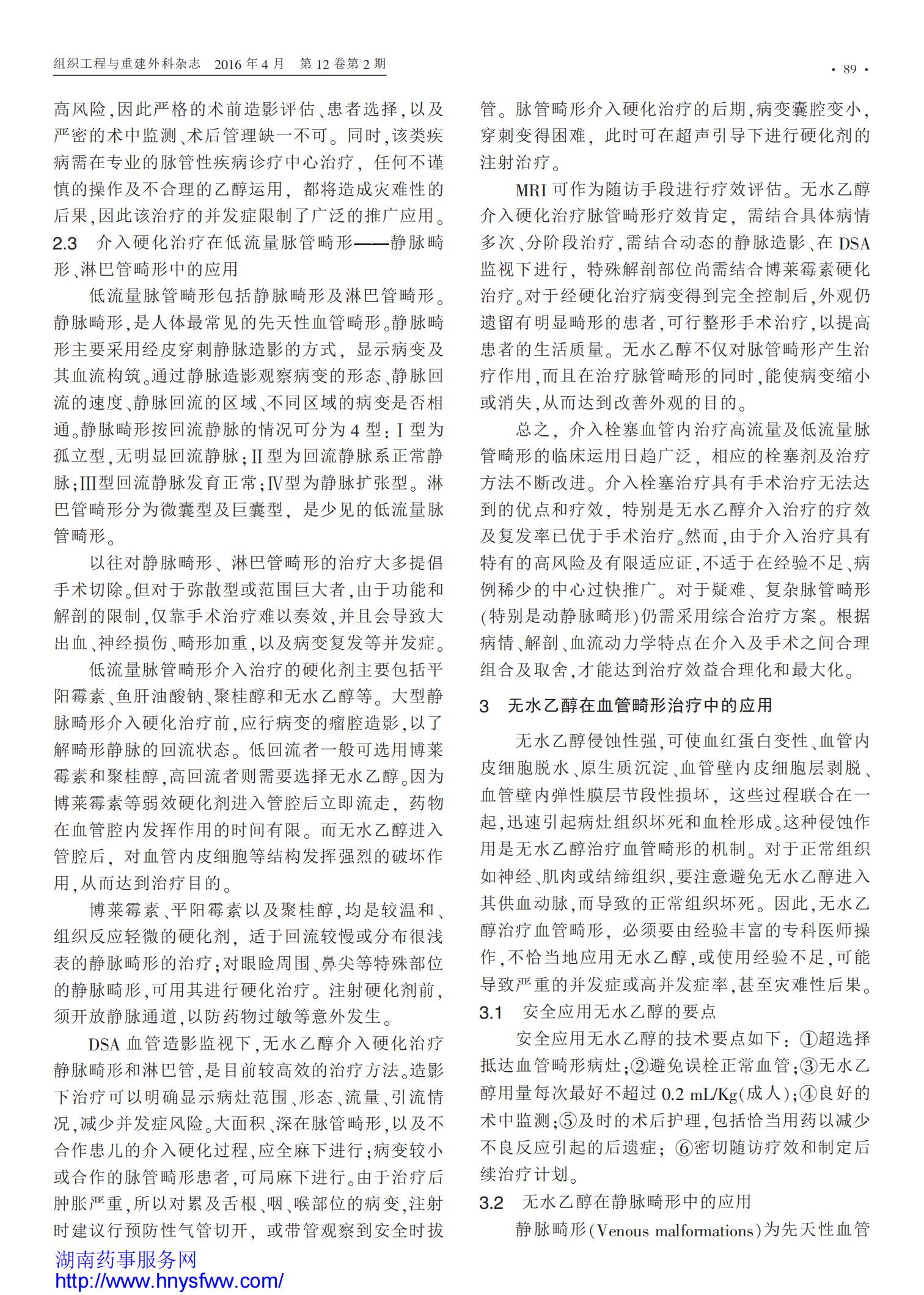 组织工程与重建外科杂志 2016 年 4 月 第 12 卷第 2 期

· 89 ·

高风险，因此严格的术前造影评估、患者选择，以及严密的术中监测、术后管理缺一不可。同时，该类疾病需在专业的脉管性疾病诊疗中心治疗，任何不谨慎的操作及不合理的乙醇运用，都将造成灾难性的后果，因此该治疗的并发症限制了广泛的推广应用。

2.3 介入硬化治疗在低流量脉管畸形——静脉畸形、淋巴管畸形中的应用

低流量脉管畸形包括静脉畸形及淋巴管畸形。静脉畸形，是人体最常见的先天性血管畸形。静脉畸形主要采用经皮穿刺静脉造影的方式，显示病变及其血流构筑。通过静脉造影观察病变的形态、静脉回流的速度、静脉回流的区域、不同区域的病变是否相通。静脉畸形按回流静脉的情况可分为 4 型：Ⅰ型为孤立型，无明显回流静脉；Ⅱ型为回流静脉系正常静脉；Ⅲ型回流静脉发育正常；Ⅳ型为静脉扩张型。淋巴管畸形分为微囊型及巨囊型，是少见的低流量脉管畸形。

以往对静脉畸形、淋巴管畸形的治疗大多提倡手术切除。但对于弥散型或范围巨大者，由于功能和解剖的限制，仅靠手术治疗难以奏效，并且会导致大出血、神经损伤、畸形加重，以及病变复发等并发症。

低流量脉管畸形介入治疗的硬化剂主要包括平阳霉素、鱼肝油酸钠、聚桂醇和无水乙醇等。大型静脉畸形介入硬化治疗前，应行病变的瘤腔造影，以了解畸形静脉的回流状态。低回流者一般可选用博莱霉素和聚桂醇，高回流者则需要选择无水乙醇。因为博莱霉素等弱效硬化剂进入管腔后立即流走，药物在血管腔内发挥作用的时间有限。而无水乙醇进入管腔后，对血管内皮细胞等结构发挥强烈的破坏作用，从而达到治疗目的。

博莱霉素、平阳霉素以及聚桂醇，均是较温和、组织反应轻微的硬化剂，适于回流较慢或分布很浅表的静脉畸形的治疗；对眼睑周围、鼻尖等特殊部位的静脉畸形，可用其进行硬化治疗。注射硬化剂前，须开放静脉通道，以防药物过敏等意外发生。

DSA 血管造影监视下，无水乙醇介入硬化治疗静脉畸形和淋巴管，是目前较高效的治疗方法。造影下治疗可以明确显示病灶范围、形态、流量、引流情况，减少并发症风险。大面积、深在脉管畸形，以及不合作患儿的介入硬化过程，应全麻下进行；病变较小或合作的脉管畸形患者，可局麻下进行。由于治疗后肿胀严重，所以对累及舌根、咽、喉部位的病变，注射时建议行预防性气管切开，或带管观察到安全时拔管。脉管畸形介入硬化治疗的后期，病变囊腔变小，穿刺变得困难，此时可在超声引导下进行硬化剂的注射治疗。

MRI 可作为随访手段进行疗效评估。无水乙醇介入硬化治疗脉管畸形疗效肯定，需结合具体病情多次、分阶段治疗，需结合动态的静脉造影、在 DSA 监视下进行，特殊解剖部位尚需结合博莱霉素硬化治疗。对于经硬化治疗病变得到完全控制后，外观仍遗留有明显畸形的患者，可行整形手术治疗，以提高患者的生活质量。无水乙醇不仅对脉管畸形产生治疗作用，而且在治疗脉管畸形的同时，能使病变缩小或消失，从而达到改善外观的目的。

总之，介入栓塞血管内治疗高流量及低流量脉管畸形的临床运用日趋广泛，相应的栓塞剂及治疗方法不断改进。介入栓塞治疗具有手术治疗无法达到的优点和疗效，特别是无水乙醇介入治疗的疗效及复发率已优于手术治疗。然而，由于介入治疗具有特有的高风险及有限适应证，不适于在经验不足、病例稀少的中心过快推广。对于疑难、复杂脉管畸形（特别是动静脉畸形）仍需采用综合治疗方案。根据病情、解剖、血流动力学特点在介入及手术之间合理组合及取舍，才能达到治疗效益合理化和最大化。

3 无水乙醇在血管畸形治疗中的应用

无水乙醇侵蚀性强，可使血红蛋白变性、血管内皮细胞脱水、原生质沉淀、血管壁内皮细胞层剥脱、血管壁内弹性膜层节段性损坏，这些过程联合在一起，迅速引起病灶组织坏死和血栓形成。这种侵蚀作用是无水乙醇治疗血管畸形的机制。对于正常组织如神经、肌肉或结缔组织，要注意避免无水乙醇进入其供血动脉，而导致的正常组织坏死。因此，无水乙醇治疗血管畸形，必须要由经验丰富的专科医师操作，不恰当地应用无水乙醇，或使用经验不足，可能导致严重的并发症或高并发症率，甚至灾难性后果。

3.1 安全应用无水乙醇的要点

安全应用无水乙醇的技术要点如下：①超选择抵达血管畸形病灶；②避免误栓正常血管；③无水乙醇用量每次最好不超过 0.2 mL/Kg(成人)；④良好的术中监测；⑤及时的术后护理，包括恰当用药以减少不良反应引起的后遗症；⑥密切随访疗效和制定后续治疗计划。

3.2 无水乙醇在静脉畸形中的应用

静脉畸形（Venous malformations）为先天性血管

湖南药事服务网
http://www.hnysfww.com/